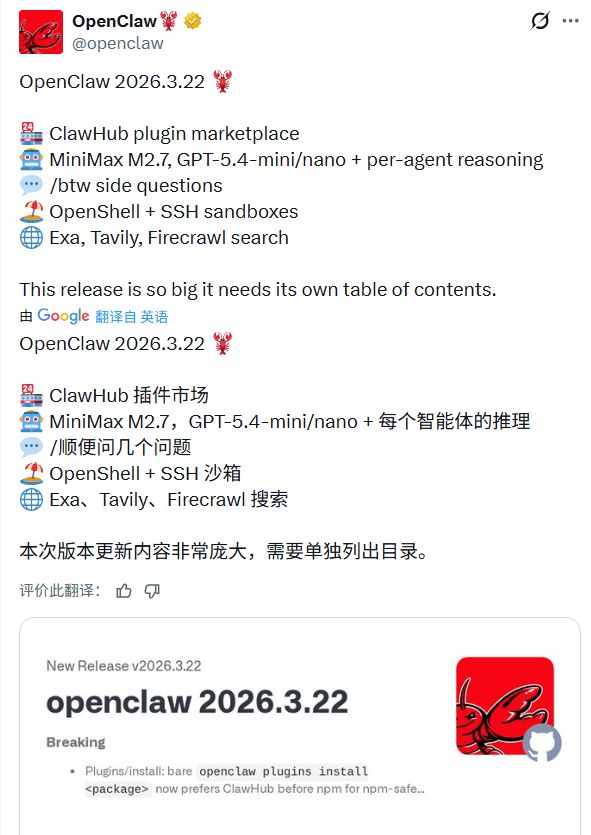 OpenClaw🦞
@openclaw

OpenClaw 2026.3.22 🦞

🏪 ClawHub plugin marketplace
🤖 MiniMax M2.7, GPT-5.4-mini/nano + per-agent reasoning
💬 /btw side questions
🏖️ OpenShell + SSH sandboxes
🌐 Exa, Tavily, Firecrawl search

This release is so big it needs its own table of contents.

由 Google 翻译自 英语

OpenClaw 2026.3.22 🦞

🏪 ClawHub 插件市场
🤖 MiniMax M2.7，GPT-5.4-mini/nano + 每个智能体的推理
💬 /顺便问几个问题
🏖️ OpenShell + SSH 沙箱
🌐 Exa、Tavily、Firecrawl 搜索

本次版本更新内容非常庞大，需要单独列出目录。

评价此翻译：

New Release v2026.3.22

openclaw 2026.3.22

Breaking

• Plugins/install: bare openclaw plugins install <package> now prefers ClawHub before npm for npm-safe...